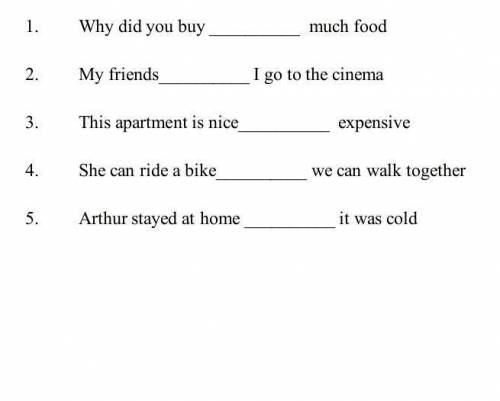 1. Why did you buy __________ much food

2. My friends__________ I go to the cinema

3. This apartment is nice__________ expensive

4. She can ride a bike__________ we can walk together

5. Arthur stayed at home __________ it was cold